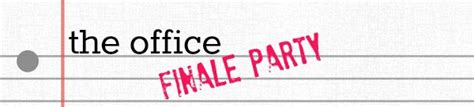 the office

FINALE PARTY